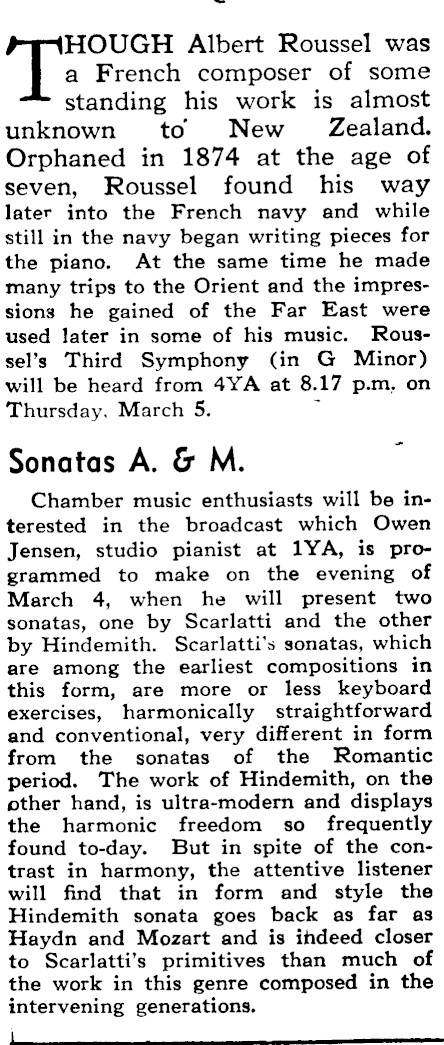 THOUGH Albert Roussel was a French composer of some standing his work is almost unknown to New Zealand. Orphaned in 1874 at the age of seven, Roussel found his way later into the French navy and while still in the navy began writing pieces for the piano. At the same time he made many trips to the Orient and the impressions he gained of the Far East were used later in some of his music. Roussel's Third Symphony (in G Minor) will be heard from 4YA at 8.17 p.m. on Thursday, March 5.

Sonatas A. & M.

Chamber music enthusiasts will be interested in the broadcast which Owen Jensen, studio pianist at 1YA, is programmed to make on the evening of March 4, when he will present two sonatas, one by Scarlatti and the other by Hindemith. Scarlatti's sonatas, which are among the earliest compositions in this form, are more or less keyboard exercises, harmonically straightforward and conventional, very different in form from the sonatas of the Romantic period. The work of Hindemith, on the other hand, is ultra-modern and displays the harmonic freedom so frequently found to-day. But in spite of the contrast in harmony, the attentive listener will find that in form and style the Hindemith sonata goes back as far as Haydn and Mozart and is indeed closer to Scarlatti's primitives than much of the work in this genre composed in the intervening generations.